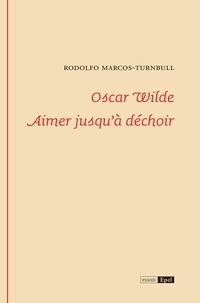 RODOLFO MARCOS-TURNBULL

Oscar Wilde
Aimer jusqu'à déchoir

essais Epel